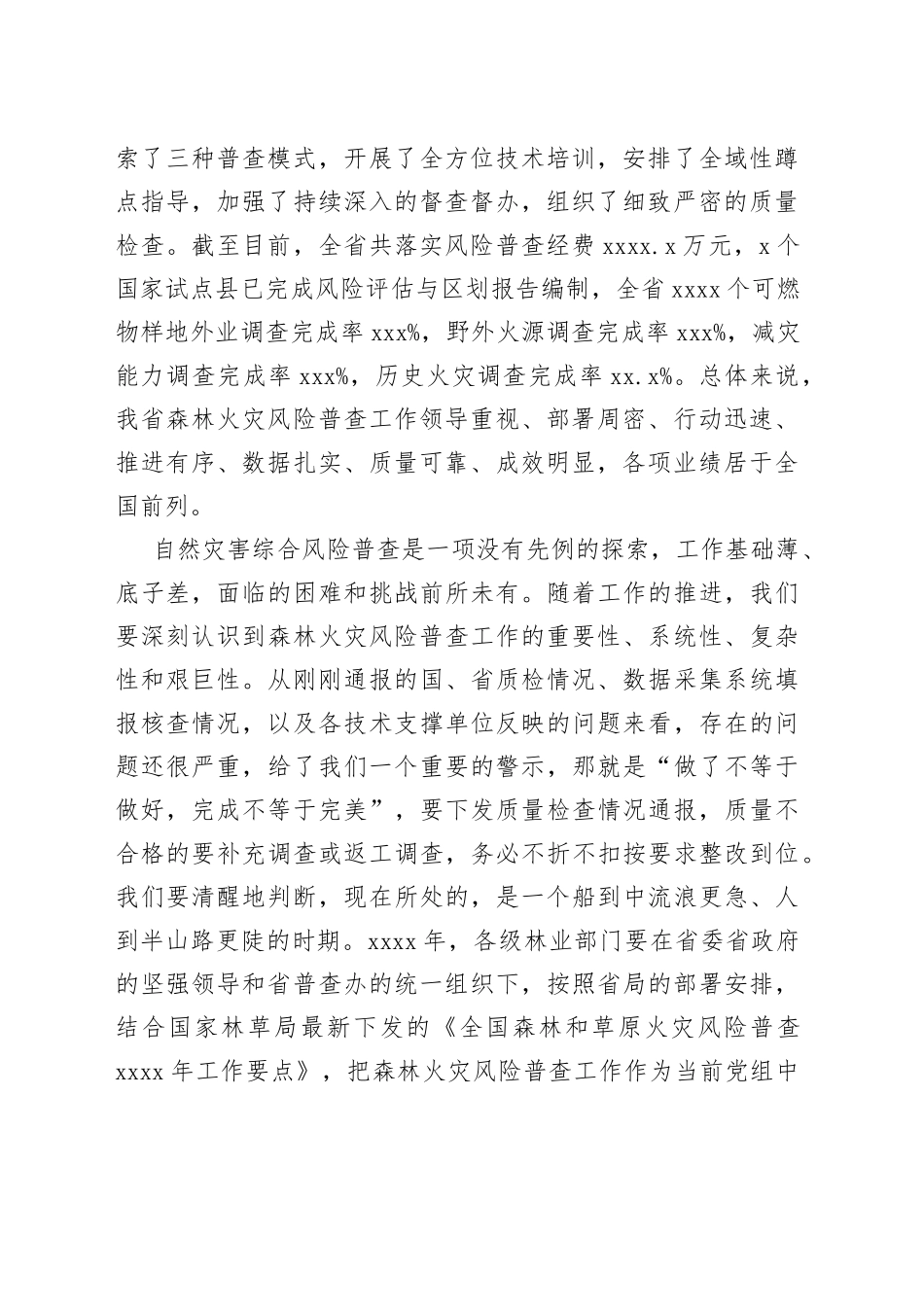 索了三种普查模式，开展了全方位技术培训，安排了全域性蹲点指导，加强了持续深入的督查督办，组织了细致严密的质量检查。截至目前，全省共落实风险普查经费 xxxx.x 万元，x 个国家试点县已完成风险评估与区划报告编制，全省 xxxx 个可燃物样地外业调查完成率 xxx%，野外火源调查完成率 xxx%，减灾能力调查完成率 xxx%，历史火灾调查完成率 xx.x%。总体来说，我省森林火灾风险普查工作领导重视、部署周密、行动迅速、推进有序、数据扎实、质量可靠、成效明显，各项业绩居于全国前列。

自然灾害综合风险普查是一项没有先例的探索，工作基础薄、底子差，面临的困难和挑战前所未有。随着工作的推进，我们要深刻认识到森林火灾风险普查工作的重要性、系统性、复杂性和艰巨性。从刚刚通报的国、省质检情况、数据采集系统填报核查情况，以及各技术支撑单位反映的问题来看，存在的问题还很严重，给了我们一个重要的警示，那就是“做了不等于做好，完成不等于完美”，要下发质量检查情况通报，质量不合格的要补充调查或返工调查，务必不折不扣按要求整改到位。我们要清醒地判断，现在所处的，是一个船到中流浪更急、人到半山路更陡的时期。xxxx 年，各级林业部门要在省委省政府的坚强领导和省普查办的统一组织下，按照省局的部署安排，结合国家林草局最新下发的《全国森林和草原火灾风险普查 xxxx 年工作要点》，把森林火灾风险普查工作作为当前党组中